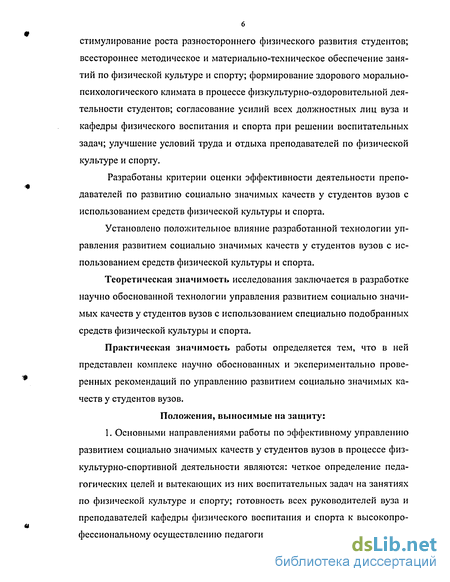 6

стимулирование роста разностороннего физического развития студентов; всестороннее методическое и материально-техническое обеспечение занятий по физической культуре и спорту; формирование здорового морально-психологического климата в процессе физкультурно-оздоровительной деятельности студентов; согласование усилий всех должностных лиц вуза и кафедры физического воспитания и спорта при решении воспитательных задач; улучшение условий труда и отдыха преподавателей по физической культуре и спорту.

Разработаны критерии оценки эффективности деятельности преподавателей по развитию социально значимых качеств у студентов вузов с использованием средств физической культуры и спорта.

Установлено положительное влияние разработанной технологии управления развитием социально значимых качеств у студентов вузов с использованием средств физической культуры и спорта.

Теоретическая значимость исследования заключается в разработке научно обоснованной технологии управления развитием социально значимых качеств у студентов вузов с использованием специально подобранных средств физической культуры и спорта.

Практическая значимость работы определяется тем, что в ней представлен комплекс научно обоснованных и экспериментально проверенных рекомендаций по управлению развитием социально значимых качеств у студентов вузов.

Положения, выносимые на защиту:

1. Основными направлениями работы по эффективному управлению развитием социально значимых качеств у студентов вузов в процессе физкультурно-спортивной деятельности являются: четкое определение педагогических целей и вытекающих из них воспитательных задач на занятиях по физической культуре и спорту; готовность всех руководителей вуза и преподавателей кафедры физического воспитания и спорта к высокопрофессиональному осуществлению педагоги

dsLib.net
библиотека диссертаций